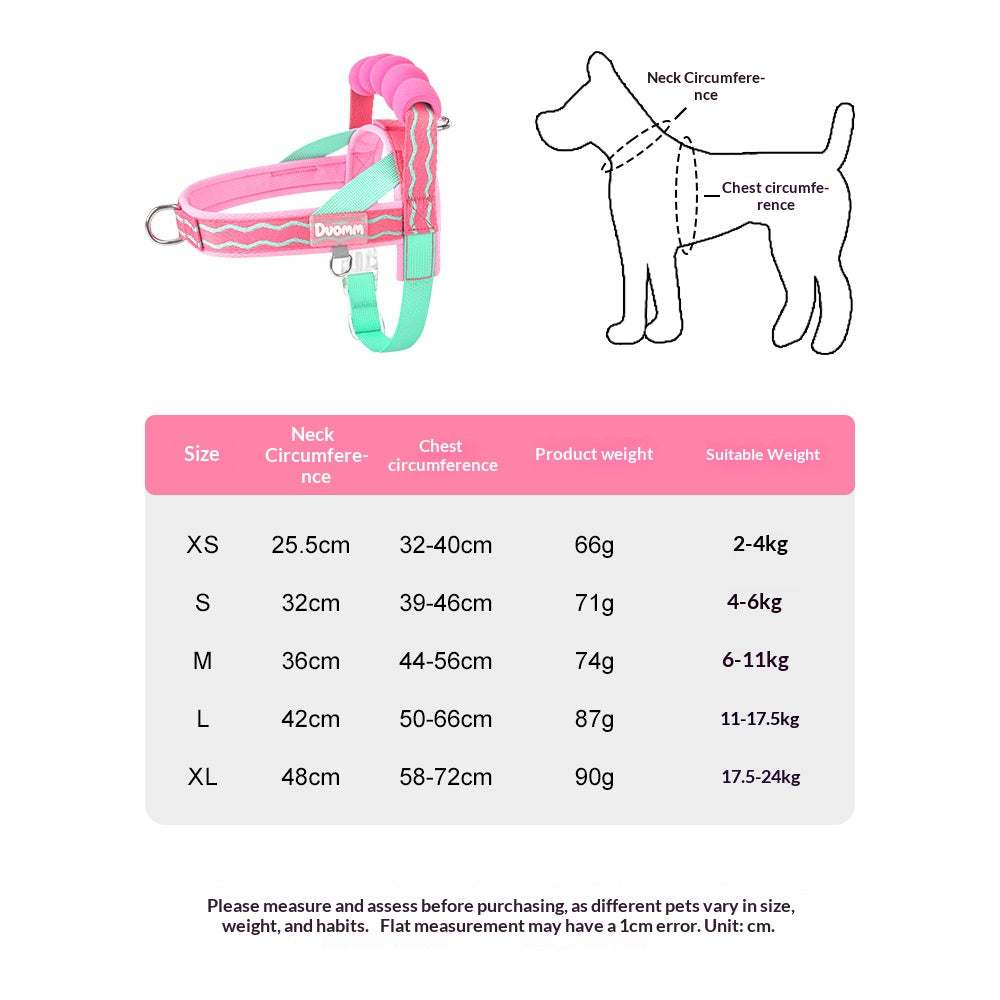 Duomm

Neck Circumference

Chest circumference

| Size | Neck Circumference | Chest circumference | Product weight | Suitable Weight |
|---|---|---|---|---|
| XS | 25.5cm | 32-40cm | 66g | 2-4kg |
| S | 32cm | 39-46cm | 71g | 4-6kg |
| M | 36cm | 44-56cm | 74g | 6-11kg |
| L | 42cm | 50-66cm | 87g | 11-17.5kg |
| XL | 48cm | 58-72cm | 90g | 17.5-24kg |

Please measure and assess before purchasing, as different pets vary in size, weight, and habits. Flat measurement may have a 1cm error. Unit: cm.